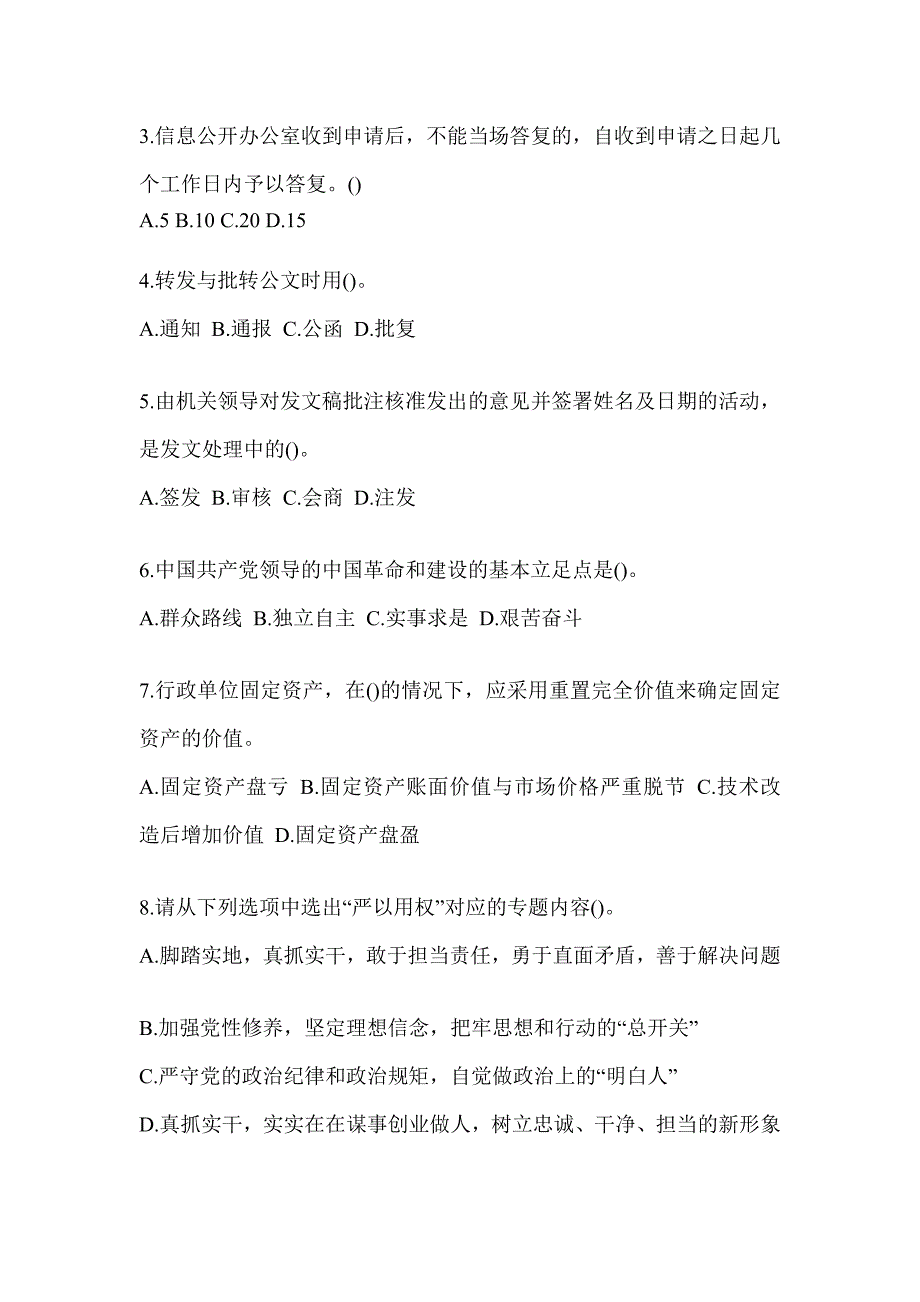 3.信息公开办公室收到申请后，不能当场答复的，自收到申请之日起几个工作日内予以答复。()
A.5 B.10 C.20 D.15

4.转发与批转公文时用()。
A.通知 B.通报 C.公函 D.批复

5.由机关领导对发文稿批注核准发出的意见并签署姓名及日期的活动，是发文处理中的()。
A.签发 B.审核 C.会商 D.注发

6.中国共产党领导的中国革命和建设的基本立足点是()。
A.群众路线 B.独立自主 C.实事求是 D.艰苦奋斗

7.行政单位固定资产，在()的情况下，应采用重置完全价值来确定固定资产的价值。
A.固定资产盘亏 B.固定资产账面价值与市场价格严重脱节 C.技术改造后增加价值 D.固定资产盘盈

8.请从下列选项中选出“严以用权”对应的专题内容()。
A.脚踏实地，真抓实干，敢于担当责任，勇于直面矛盾，善于解决问题

B.加强党性修养，坚定理想信念，把牢思想和行动的“总开关”
C.严守党的政治纪律和政治规矩，自觉做政治上的“明白人”
D.真抓实干，实实在在谋事创业做人，树立忠诚、干净、担当的新形象